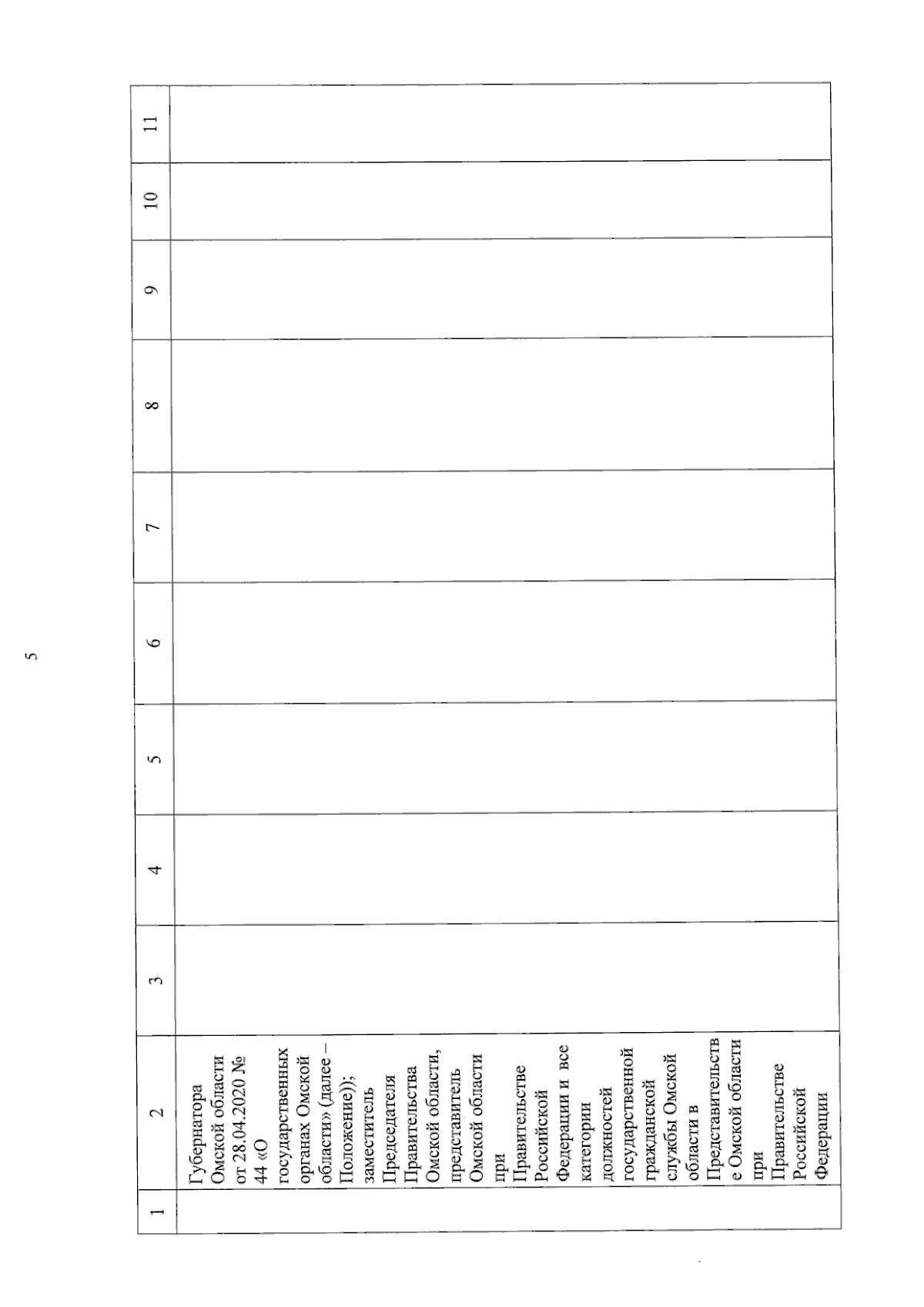 5

| 1 | 2 | 3 | 4 | 5 | 6 | 7 | 8 | 9 | 10 | 11 |
|---|---|---|---|---|---|---|---|---|---|---|
| | Губернатора Омской области от 28.04.2020 № 44 «О государственных органах Омской области» (далее – Положение)); заместитель Председателя Правительства Омской области, представитель Омской области при Правительстве Российской Федерации и все категории должностей государственной гражданской службы Омской области в Представительстве Омской области при Правительстве Российской Федерации | | | | | | | | | |